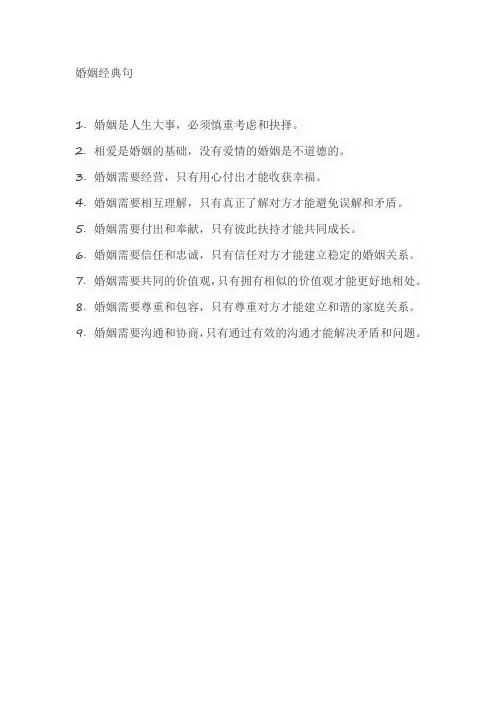 婚姻经典句

1. 婚姻是人生大事，必须慎重考虑和抉择。

2. 相爱是婚姻的基础，没有爱情的婚姻是不道德的。

3. 婚姻需要经营，只有用心付出才能收获幸福。

4. 婚姻需要相互理解，只有真正了解对方才能避免误解和矛盾。

5. 婚姻需要付出和奉献，只有彼此扶持才能共同成长。

6. 婚姻需要信任和忠诚，只有信任对方才能建立稳定的婚姻关系。

7. 婚姻需要共同的价值观，只有拥有相似的价值观才能更好地相处。

8. 婚姻需要尊重和包容，只有尊重对方才能建立和谐的家庭关系。

9. 婚姻需要沟通和协商，只有通过有效的沟通才能解决矛盾和问题。